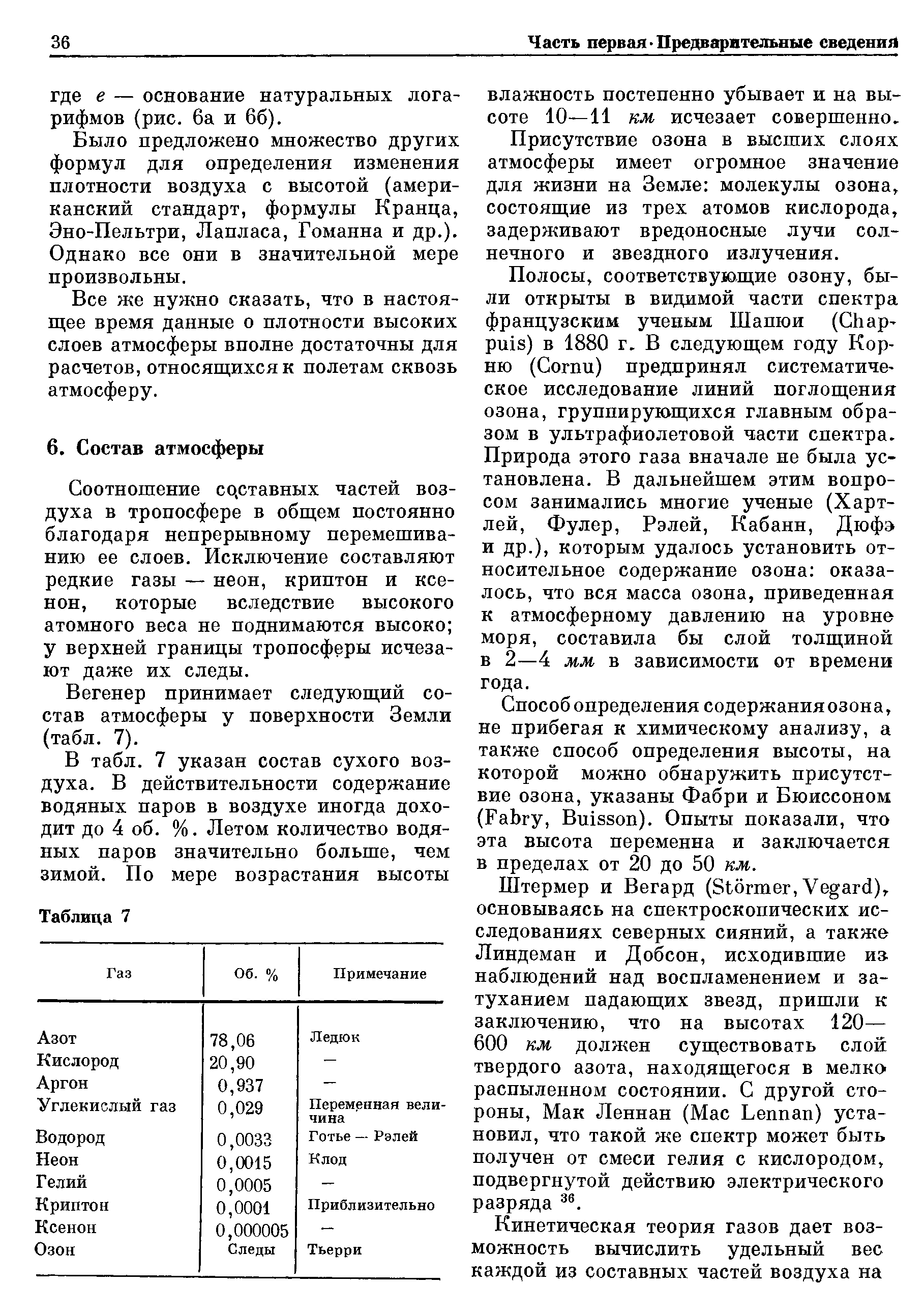 36

Часть первая · Предварительные сведения

где $e$ — основание натуральных логарифмов (рис. 6а и 6б).

Было предложено множество других формул для определения изменения плотности воздуха с высотой (американский стандарт, формулы Кранца, Эно-Пельтри, Лапласа, Гоманна и др.). Однако все они в значительной мере произвольны.

Все же нужно сказать, что в настоящее время данные о плотности высоких слоев атмосферы вполне достаточны для расчетов, относящихся к полетам сквозь атмосферу.

6. Состав атмосферы

Соотношение составных частей воздуха в тропосфере в общем постоянно благодаря непрерывному перемешиванию ее слоев. Исключение составляют редкие газы — неон, криптон и ксенон, которые вследствие высокого атомного веса не поднимаются высоко; у верхней границы тропосферы исчезают даже их следы.

Вегенер принимает следующий состав атмосферы у поверхности Земли (табл. 7).

В табл. 7 указан состав сухого воздуха. В действительности содержание водяных паров в воздухе иногда доходит до 4 об. %. Летом количество водяных паров значительно больше, чем зимой. По мере возрастания высоты

Таблица 7

| Газ | Об. % | Примечание |
|---|---|---|
| Азот | 78,06 | Ледюк |
| Кислород | 20,90 | — |
| Аргон | 0,937 | — |
| Углекислый газ | 0,029 | Переменная величина |
| Водород | 0,0033 | Готье — Рэлей |
| Неон | 0,0015 | Клод |
| Гелий | 0,0005 | — |
| Криптон | 0,0001 | Приблизительно |
| Ксенон | 0,000005 | — |
| Озон | Следы | Тьерри |

влажность постепенно убывает и на высоте 10—11 км исчезает совершенно.

Присутствие озона в высших слоях атмосферы имеет огромное значение для жизни на Земле: молекулы озона, состоящие из трех атомов кислорода, задерживают вредоносные лучи солнечного и звездного излучения.

Полосы, соответствующие озону, были открыты в видимой части спектра французским ученым Шапюи (Chappuis) в 1880 г. В следующем году Корню (Cornu) предпринял систематическое исследование линий поглощения озона, группирующихся главным образом в ультрафиолетовой части спектра. Природа этого газа вначале не была установлена. В дальнейшем этим вопросом занимались многие ученые (Хартлей, Фулер, Рэлей, Кабанн, Дюфэ и др.), которым удалось установить относительное содержание озона: оказалось, что вся масса озона, приведенная к атмосферному давлению на уровне моря, составила бы слой толщиной в 2—4 мм в зависимости от времени года.

Способ определения содержания озона, не прибегая к химическому анализу, а также способ определения высоты, на которой можно обнаружить присутствие озона, указаны Фабри и Бюиссоном (Fabry, Buisson). Опыты показали, что эта высота переменна и заключается в пределах от 20 до 50 км.

Штермер и Вегард (Störmer, Vegard), основываясь на спектроскопических исследованиях северных сияний, а также Линдеман и Добсон, исходившие из наблюдений над воспламенением и затуханием падающих звезд, пришли к заключению, что на высотах 120—600 км должен существовать слой твердого азота, находящегося в мелко распыленном состоянии. С другой стороны, Мак Леннан (Mac Lennan) установил, что такой же спектр может быть получен от смеси гелия с кислородом, подвергнутой действию электрического разряда $^{36}$.

Кинетическая теория газов дает возможность вычислить удельный вес каждой из составных частей воздуха на